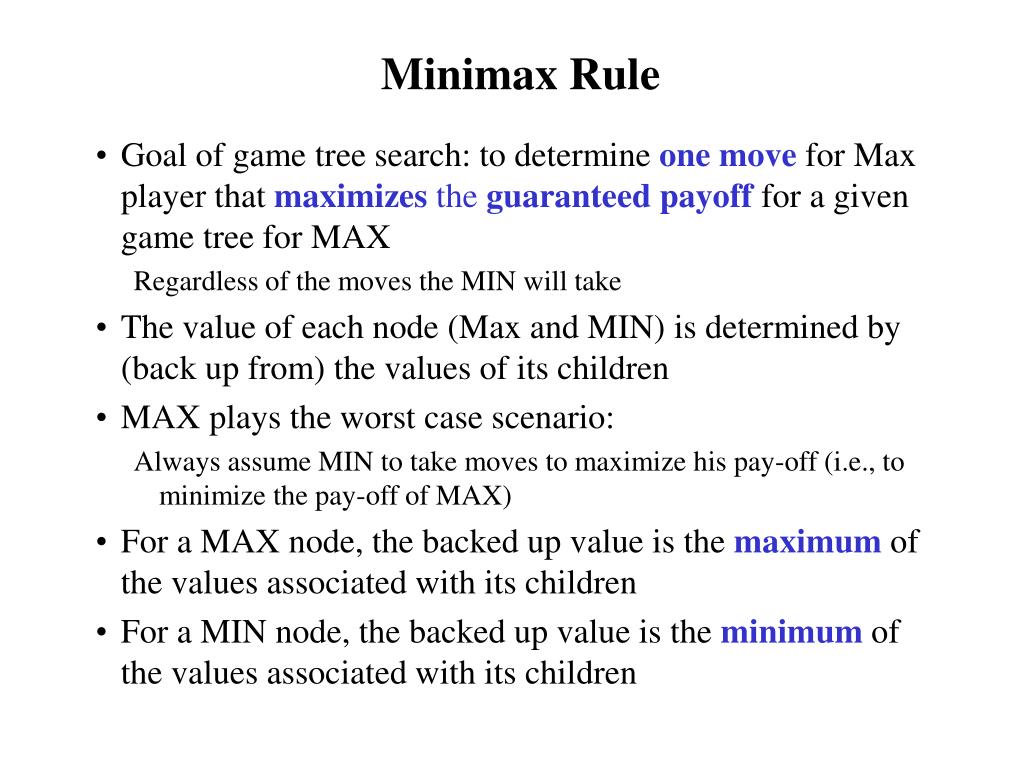 Minimax Rule

• Goal of game tree search: to determine one move for Max player that maximizes the guaranteed payoff for a given game tree for MAX

Regardless of the moves the MIN will take

• The value of each node (Max and MIN) is determined by (back up from) the values of its children

• MAX plays the worst case scenario:

Always assume MIN to take moves to maximize his pay-off (i.e., to minimize the pay-off of MAX)

• For a MAX node, the backed up value is the maximum of the values associated with its children

• For a MIN node, the backed up value is the minimum of the values associated with its children